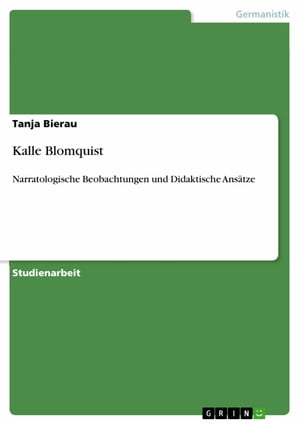 Germanistik

Tanja Bierau

Kalle Blomquist

Narratologische Beobachtungen und Didaktische Ansätze

Studienarbeit

GRIN